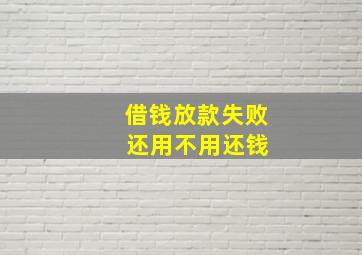 借钱放款失败
还用不用还钱